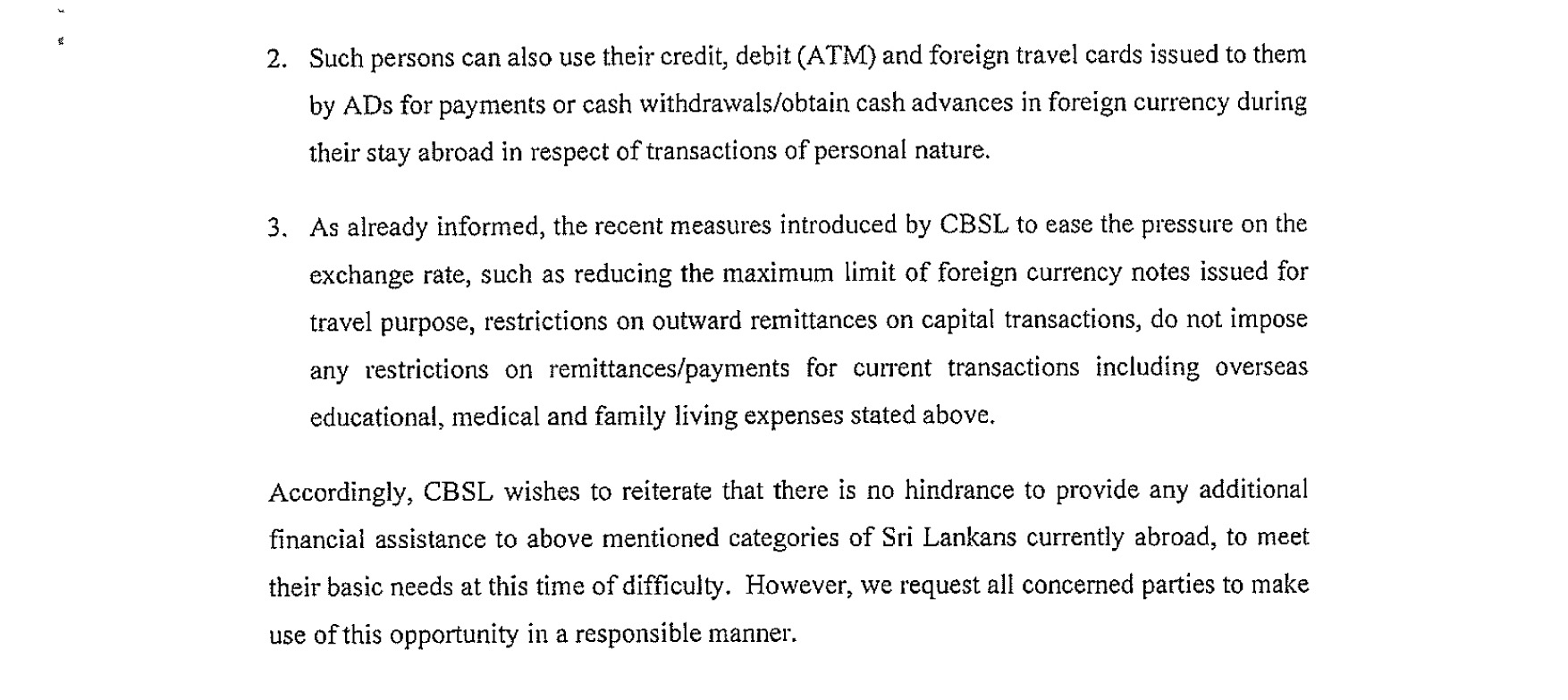 2. Such persons can also use their credit, debit (ATM) and foreign travel cards issued to them by ADs for payments or cash withdrawals/obtain cash advances in foreign currency during their stay abroad in respect of transactions of personal nature.

3. As already informed, the recent measures introduced by CBSL to ease the pressure on the exchange rate, such as reducing the maximum limit of foreign currency notes issued for travel purpose, restrictions on outward remittances on capital transactions, do not impose any restrictions on remittances/payments for current transactions including overseas educational, medical and family living expenses stated above.

Accordingly, CBSL wishes to reiterate that there is no hindrance to provide any additional financial assistance to above mentioned categories of Sri Lankans currently abroad, to meet their basic needs at this time of difficulty. However, we request all concerned parties to make use of this opportunity in a responsible manner.